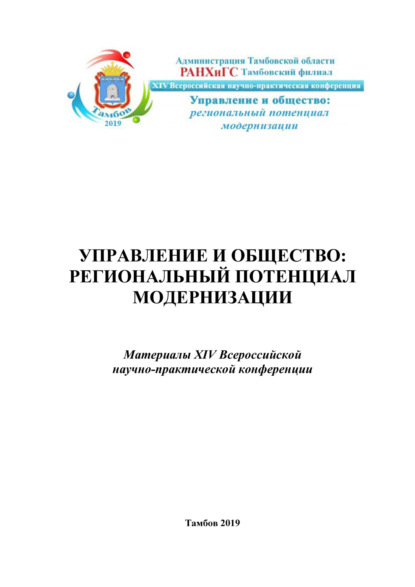 Тамбов
2019

Администрация Тамбовской области
РАНХиГС Тамбовский филиал
XIV Всероссийская научно-практическая конференция
Управление и общество:
региональный потенциал
модернизации

УПРАВЛЕНИЕ И ОБЩЕСТВО:
РЕГИОНАЛЬНЫЙ ПОТЕНЦИАЛ
МОДЕРНИЗАЦИИ

Материалы XIV Всероссийской
научно-практической конференции

Тамбов 2019